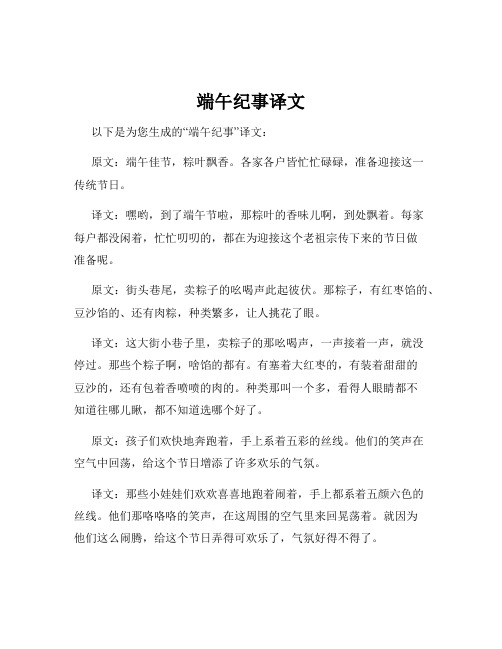 端午纪事译文

以下是为您生成的“端午纪事”译文：

原文：端午佳节，粽叶飘香。各家各户皆忙忙碌碌，准备迎接这一传统节日。

译文：嘿哟，到了端午节啦，那粽叶的香味儿啊，到处飘着。每家每户都没闲着，忙忙叨叨的，都在为迎接这个老祖宗传下来的节日做准备呢。

原文：街头巷尾，卖粽子的吆喝声此起彼伏。那粽子，有红枣馅的、豆沙馅的、还有肉粽，种类繁多，让人挑花了眼。

译文：这大街小巷子里，卖粽子的那吆喝声，一声接着一声，就没停过。那些个粽子啊，啥馅的都有。有塞着大红枣的，有装着甜甜的豆沙的，还有包着香喷喷的肉的。种类那叫一个多，看得人眼睛都不知道往哪儿瞅，都不知道选哪个好了。

原文：孩子们欢快地奔跑着，手上系着五彩的丝线。他们的笑声在空气中回荡，给这个节日增添了许多欢乐的气氛。

译文：那些小娃娃们欢欢喜喜地跑着闹着，手上都系着五颜六色的丝线。他们那咯咯咯的笑声，在这周围的空气里来回晃荡着。就因为他们这么闹腾，给这个节日弄得可欢乐了，气氛好得不得了。